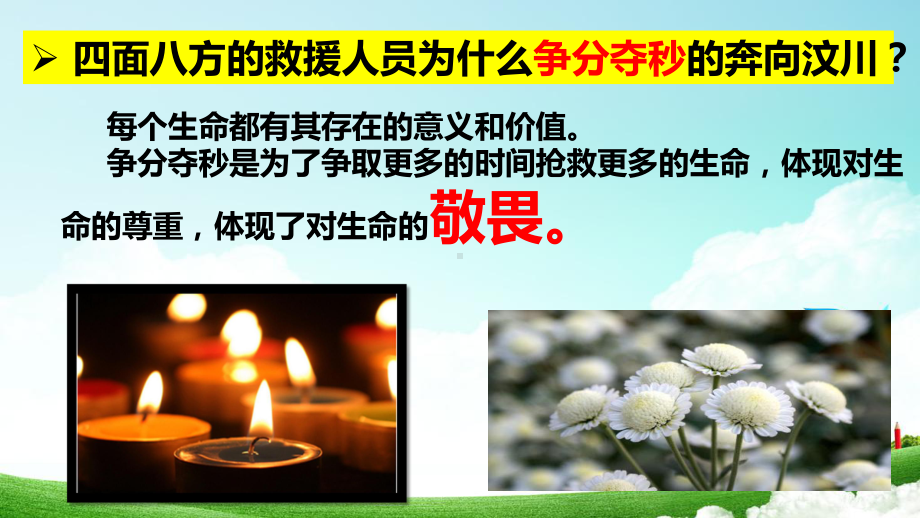 ➢ 四面八方的救援人员为什么争分夺秒的奔向汶川？

每个生命都有其存在的意义和价值。

争分夺秒是为了争取更多的时间抢救更多的生命，体现对生命的尊重，体现了对生命的敬畏。